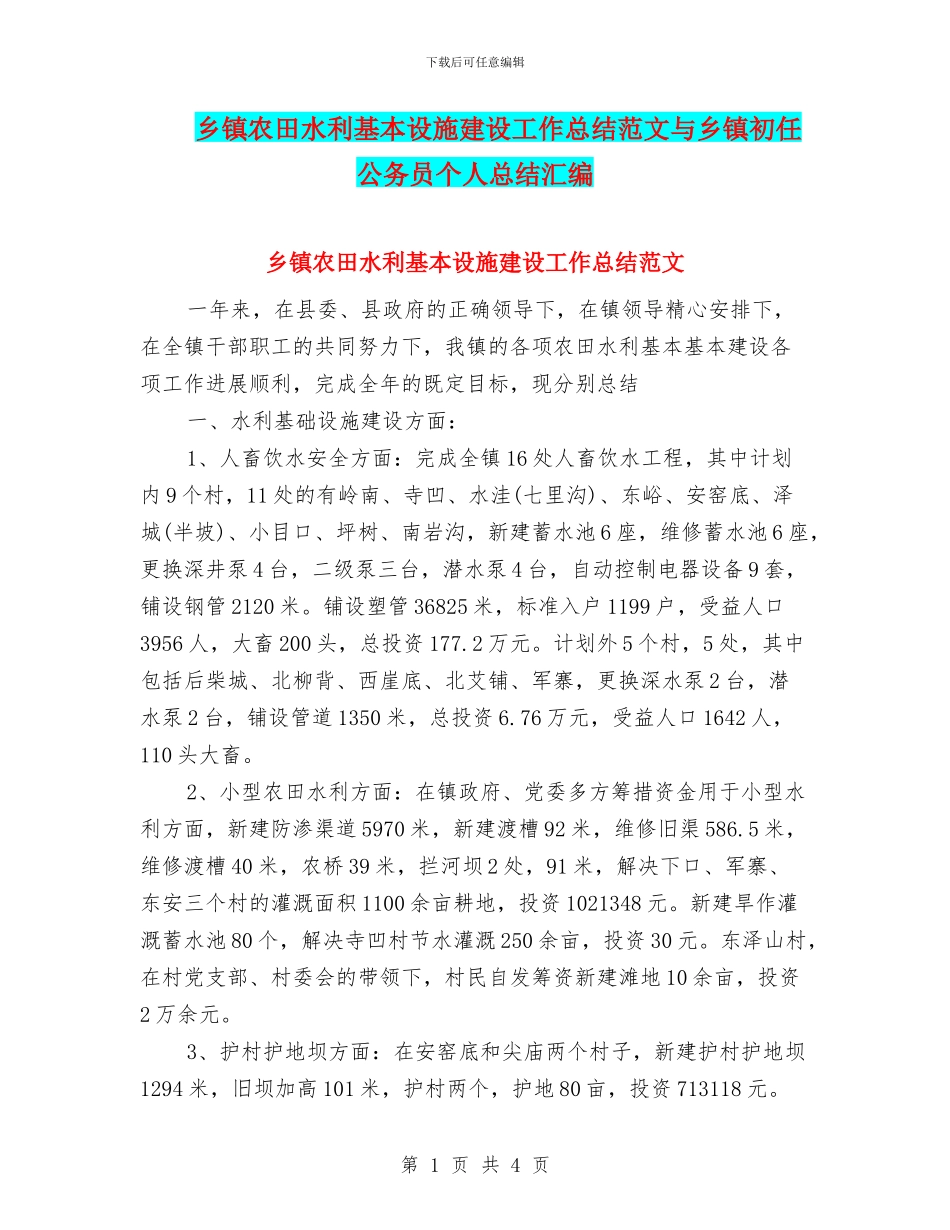 下载后可任意编辑

乡镇农田水利基本设施建设工作总结范文与乡镇初任公务员个人总结汇编

乡镇农田水利基本设施建设工作总结范文

一年来，在县委、县政府的正确领导下，在镇领导精心安排下，在全镇干部职工的共同努力下，我镇的各项农田水利基本基本建设各项工作进展顺利，完成全年的既定目标，现分别总结

一、水利基础设施建设方面：

1、人畜饮水安全方面：完成全镇16处人畜饮水工程，其中计划内9个村，11处的有岭南、寺凹、水洼(七里沟)、东峪、安窑底、泽城(半坡)、小目口、坪树、南岩沟，新建蓄水池6座，维修蓄水池6座，更换深井泵4台，二级泵三台，潜水泵4台，自动控制电器设备9套，铺设钢管2120米。铺设塑管36825米，标准入户1199户，受益人口3956人，大畜200头，总投资177.2万元。计划外5个村，5处，其中包括后柴城、北柳背、西崖底、北艾铺、军寨，更换深水泵2台，潜水泵2台，铺设管道1350米，总投资6.76万元，受益人口1642人，110头大畜。

2、小型农田水利方面：在镇政府、党委多方筹措资金用于小型水利方面，新建防渗渠道5970米，新建渡槽92米，维修旧渠586.5米，维修渡槽40米，农桥39米，拦河坝2处，91米，解决下口、军寨、东安三个村的灌溉面积1100余亩耕地，投资1021348元。新建旱作灌溉蓄水池80个，解决寺凹村节水灌溉250余亩，投资30元。东泽山村，在村党支部、村委会的带领下，村民自发筹资新建滩地10余亩，投资2万余元。

3、护村护地坝方面：在安窑底和尖庙两个村子，新建护村护地坝1294米，旧坝加高101米，护村两个，护地80亩，投资713118元。

第 1 页 共 4 页